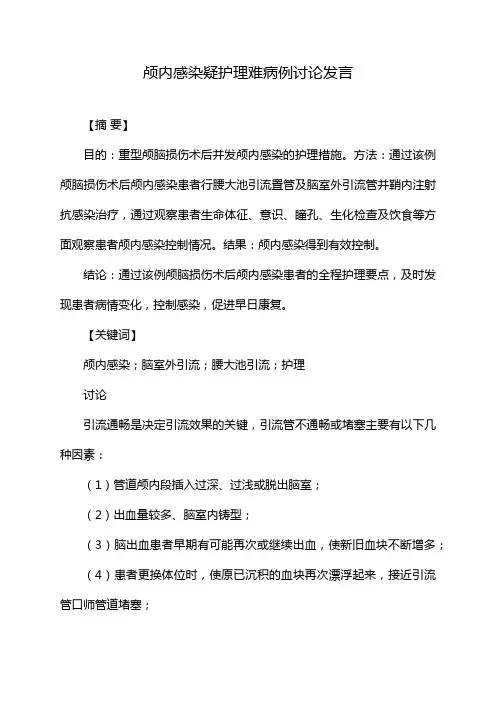 颅内感染疑护理难病例讨论发言

【摘 要】

目的：重型颅脑损伤术后并发颅内感染的护理措施。方法：通过该例颅脑损伤术后颅内感染患者行腰大池引流置管及脑室外引流管并鞘内注射抗感染治疗，通过观察患者生命体征、意识、瞳孔、生化检查及饮食等方面观察患者颅内感染控制情况。结果：颅内感染得到有效控制。

结论：通过该例颅脑损伤术后颅内感染患者的全程护理要点，及时发现患者病情变化，控制感染，促进早日康复。

【关键词】

颅内感染；脑室外引流；腰大池引流；护理

讨论

引流通畅是决定引流效果的关键，引流管不通畅或堵塞主要有以下几种因素：

（1）管道颅内段插入过深、过浅或脱出脑室；

（2）出血量较多、脑室内铸型；

（3）脑出血患者早期有可能再次或继续出血，使新旧血块不断增多；

（4）患者更换体位时，使原已沉积的血块再次漂浮起来，接近引流管口师管道堵塞；